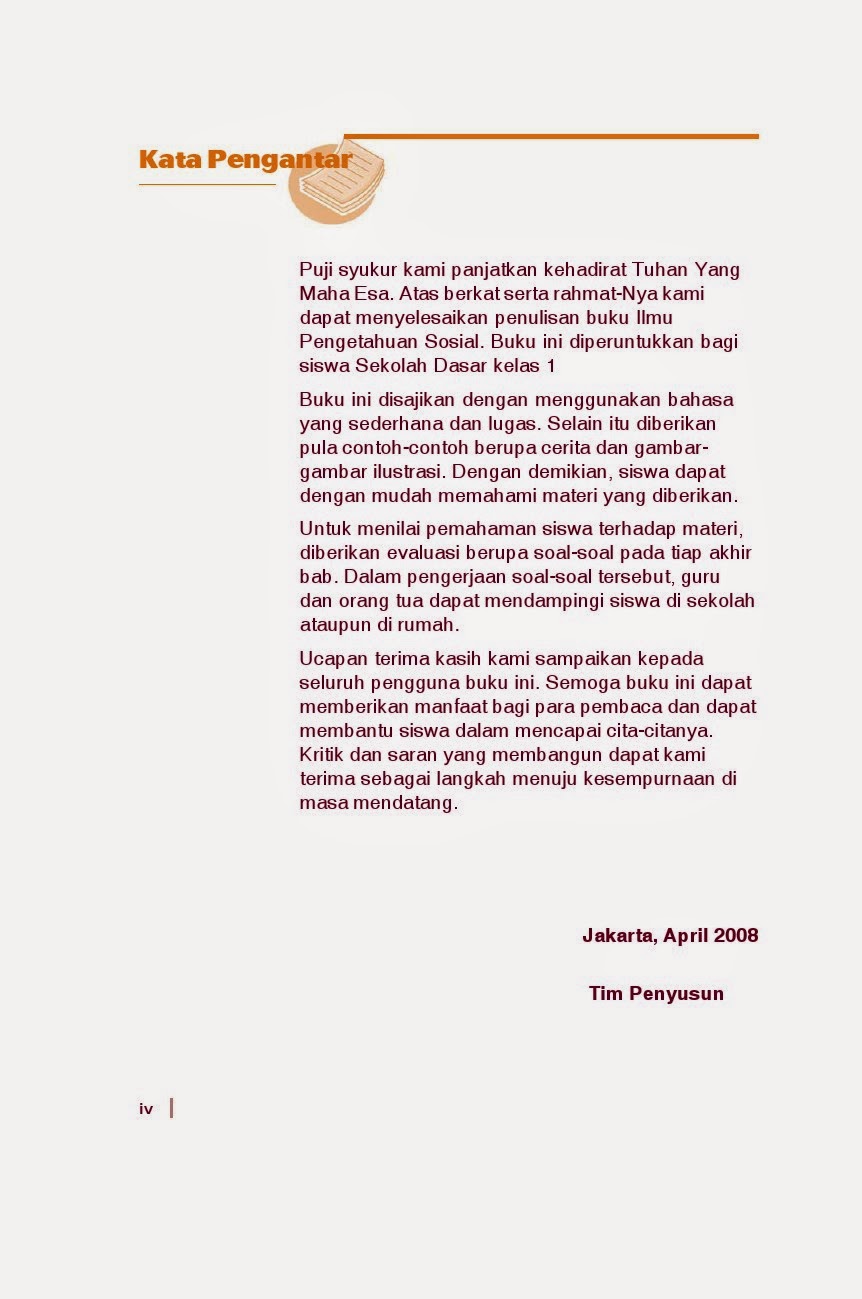 Kata Pengantar

Puji syukur kami panjatkan kehadirat Tuhan Yang Maha Esa. Atas berkat serta rahmat-Nya kami dapat menyelesaikan penulisan buku Ilmu Pengetahuan Sosial. Buku ini diperuntukkan bagi siswa Sekolah Dasar kelas 1

Buku ini disajikan dengan menggunakan bahasa yang sederhana dan lugas. Selain itu diberikan pula contoh-contoh berupa cerita dan gambar-gambar ilustrasi. Dengan demikian, siswa dapat dengan mudah memahami materi yang diberikan.

Untuk menilai pemahaman siswa terhadap materi, diberikan evaluasi berupa soal-soal pada tiap akhir bab. Dalam pengerjaan soal-soal tersebut, guru dan orang tua dapat mendampingi siswa di sekolah ataupun di rumah.

Ucapan terima kasih kami sampaikan kepada seluruh pengguna buku ini. Semoga buku ini dapat memberikan manfaat bagi para pembaca dan dapat membantu siswa dalam mencapai cita-citanya. Kritik dan saran yang membangun dapat kami terima sebagai langkah menuju kesempurnaan di masa mendatang.

Jakarta, April 2008

Tim Penyusun

iv